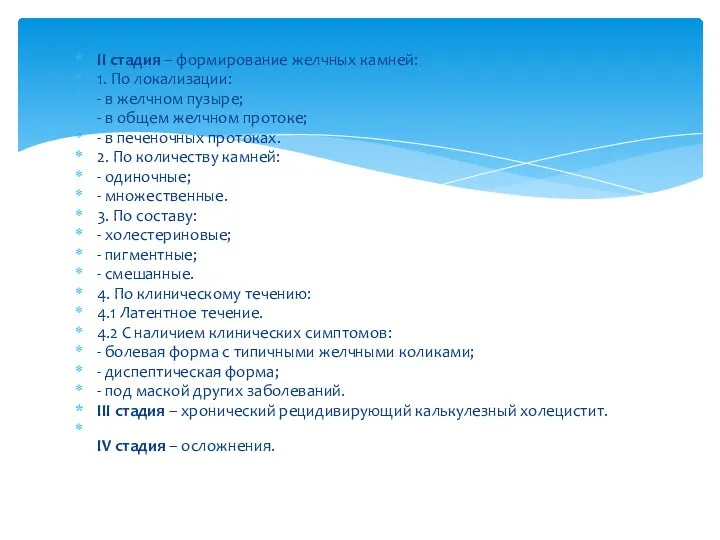 II стадия – формирование желчных камней:
1. По локализации:
- в желчном пузыре;
- в общем желчном протоке;
- в печеночных протоках.
2. По количеству камней:
- одиночные;
- множественные.
3. По составу:
- холестериновые;
- пигментные;
- смешанные.
4. По клиническому течению:
4.1 Латентное течение.
4.2 С наличием клинических симптомов:
- болевая форма с типичными желчными коликами;
- диспептическая форма;
- под маской других заболеваний.
III стадия – хронический рецидивирующий калькулезный холецистит.

IV стадия – осложнения.